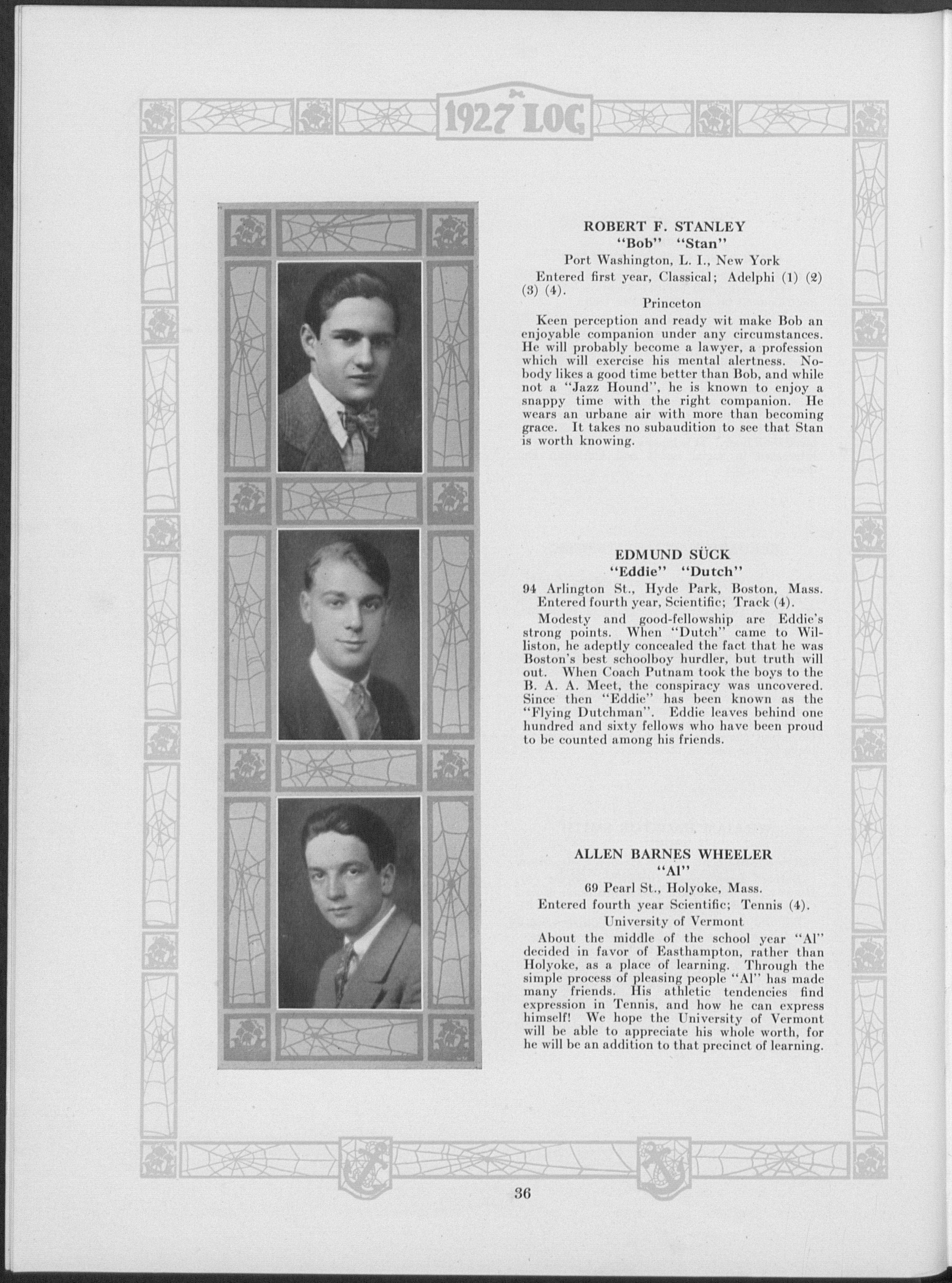 1927 LOG

ROBERT F. STANLEY
"Bob" "Stan"
Port Washington, L. I., New York
Entered first year, Classical; Adelphi (1) (2) (3) (4).
Princeton

Keen perception and ready wit make Bob an enjoyable companion under any circumstances. He will probably become a lawyer, a profession which will exercise his mental alertness. Nobody likes a good time better than Bob, and while not a "Jazz Hound", he is known to enjoy a snappy time with the right companion. He wears an urbane air with more than becoming grace. It takes no subaudition to see that Stan is worth knowing.

EDMUND SÜCK
"Eddie" "Dutch"
94 Arlington St., Hyde Park, Boston, Mass.
Entered fourth year, Scientific; Track (4).

Modesty and good-fellowship are Eddie's strong points. When "Dutch" came to Williston, he adeptly concealed the fact that he was Boston's best schoolboy hurdler, but truth will out. When Coach Putnam took the boys to the B. A. A. Meet, the conspiracy was uncovered. Since then "Eddie" has been known as the "Flying Dutchman". Eddie leaves behind one hundred and sixty fellows who have been proud to be counted among his friends.

ALLEN BARNES WHEELER
"Al"
69 Pearl St., Holyoke, Mass.
Entered fourth year Scientific; Tennis (4).
University of Vermont

About the middle of the school year "Al" decided in favor of Easthampton, rather than Holyoke, as a place of learning. Through the simple process of pleasing people "Al" has made many friends. His athletic tendencies find expression in Tennis, and how he can express himself! We hope the University of Vermont will be able to appreciate his whole worth, for he will be an addition to that precinct of learning.

36